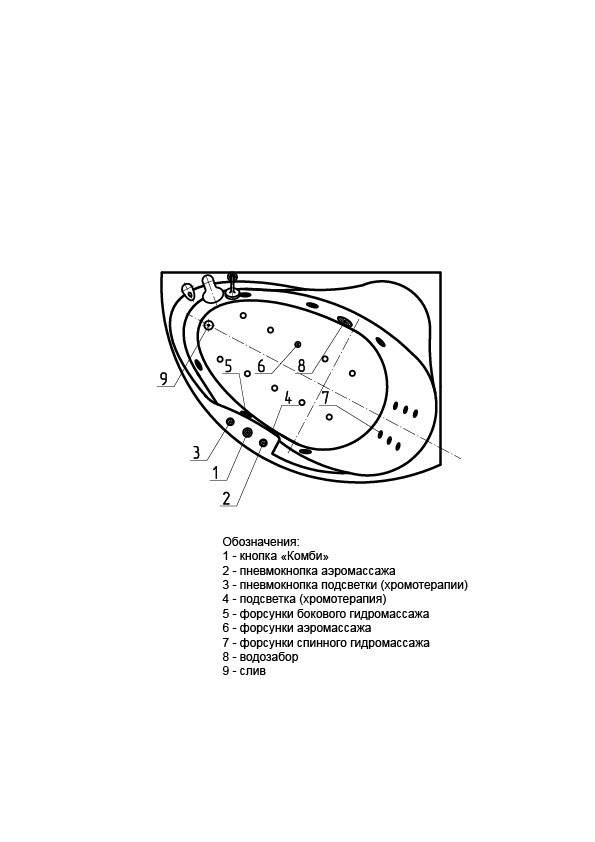 9
5
6
8
4
7
3
1
2

Обозначения:
1 - кнопка «Комби»
2 - пневмокнопка аэромассажа
3 - пневмокнопка подсветки (хромотерапии)
4 - подсветка (хромотерапия)
5 - форсунки бокового гидромассажа
6 - форсунки аэромассажа
7 - форсунки спинного гидромассажа
8 - водозабор
9 - слив